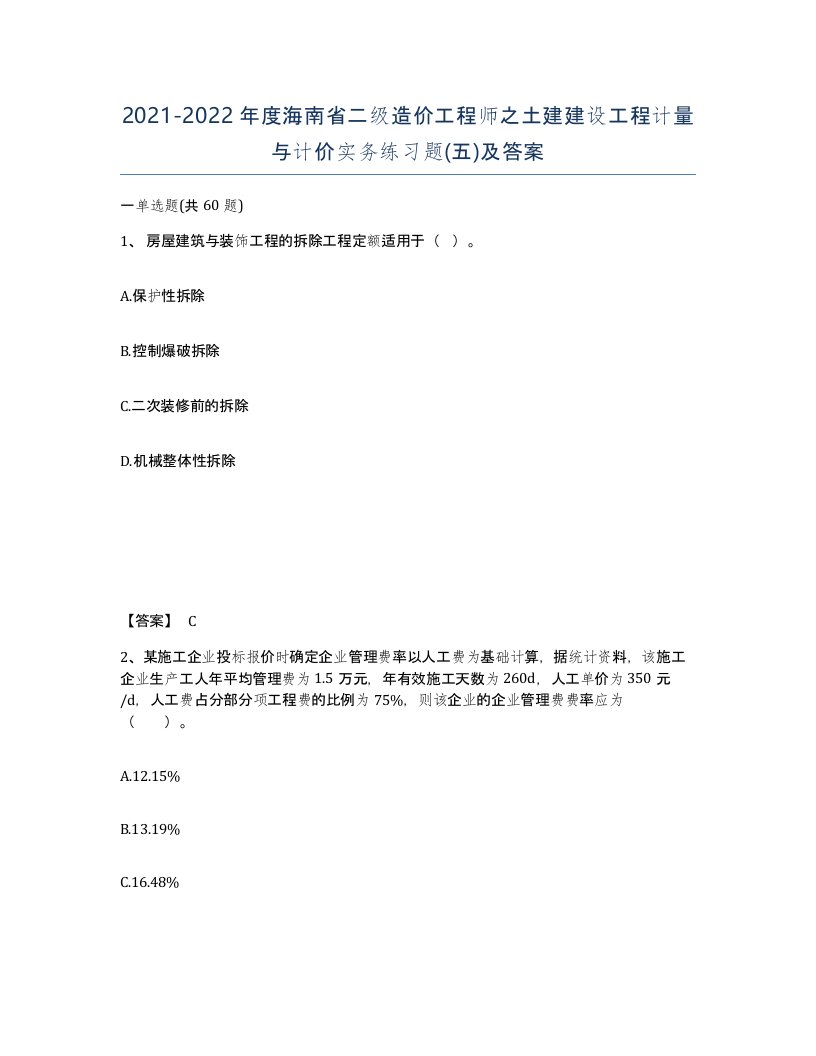 2021-2022年度海南省二级造价工程师之土建建设工程计量与计价实务练习题(五)及答案

一单选题(共60题)

1、房屋建筑与装饰工程的拆除工程定额适用于（ ）。

A.保护性拆除

B.控制爆破拆除

C.二次装修前的拆除

D.机械整体性拆除

【答案】 C

2、某施工企业投标报价时确定企业管理费率以人工费为基础计算，据统计资料，该施工企业生产工人年平均管理费为1.5万元，年有效施工天数为260d，人工单价为350元/d，人工费占分部分项工程费的比例为75%，则该企业的企业管理费费率应为（ ）。

A.12.15%

B.13.19%

C.16.48%